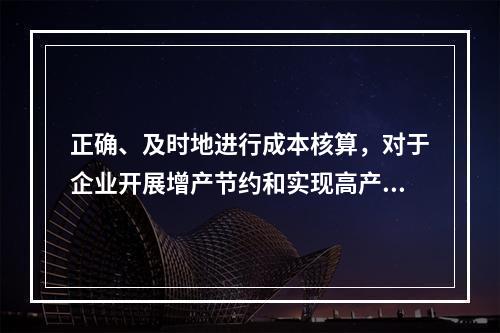 正确、及时地进行成本核算，对于企业开展增产节约和实现高产...